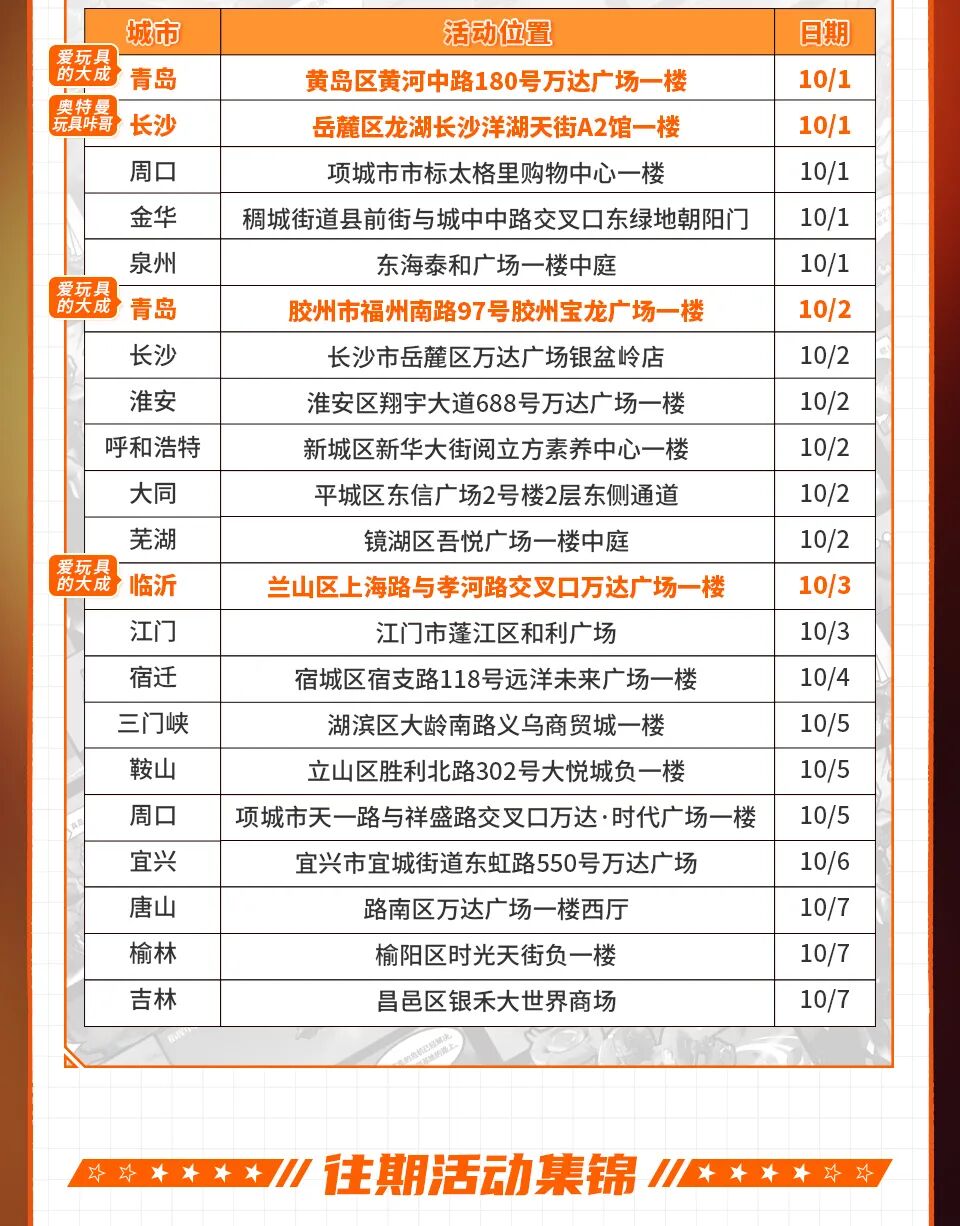 | 城市 | 活动位置 | 日期 |
|---|---|---|
| 爱玩具的大成 青岛 | 黄岛区黄河中路180号万达广场一楼 | 10/1 |
| 奥特曼玩具咔哥 长沙 | 岳麓区龙湖长沙洋湖天街A2馆一楼 | 10/1 |
| 周口 | 项城市市标太格里购物中心一楼 | 10/1 |
| 金华 | 稠城街道县前街与城中中路交叉口东绿地朝阳门 | 10/1 |
| 泉州 | 东海泰和广场一楼中庭 | 10/1 |
| 爱玩具的大成 青岛 | 胶州市福州南路97号胶州宝龙广场一楼 | 10/2 |
| 长沙 | 长沙市岳麓区万达广场银盆岭店 | 10/2 |
| 淮安 | 淮安区翔宇大道688号万达广场一楼 | 10/2 |
| 呼和浩特 | 新城区新华大街阅立方素养中心一楼 | 10/2 |
| 大同 | 平城区东信广场2号楼2层东侧通道 | 10/2 |
| 芜湖 | 镜湖区吾悦广场一楼中庭 | 10/2 |
| 爱玩具的大成 临沂 | 兰山区上海路与孝河路交叉口万达广场一楼 | 10/3 |
| 江门 | 江门市蓬江区和利广场 | 10/3 |
| 宿迁 | 宿城区宿支路118号远洋未来广场一楼 | 10/4 |
| 三门峡 | 湖滨区大龄南路义乌商贸城一楼 | 10/5 |
| 鞍山 | 立山区胜利北路302号大悦城负一楼 | 10/5 |
| 周口 | 项城市天一路与祥盛路交叉口万达·时代广场一楼 | 10/5 |
| 宜兴 | 宜兴市宜城街道东虹路550号万达广场 | 10/6 |
| 唐山 | 路南区万达广场一楼西厅 | 10/7 |
| 榆林 | 榆阳区时光天街负一楼 | 10/7 |
| 吉林 | 昌邑区银禾大世界商场 | 10/7 |

往期活动集锦